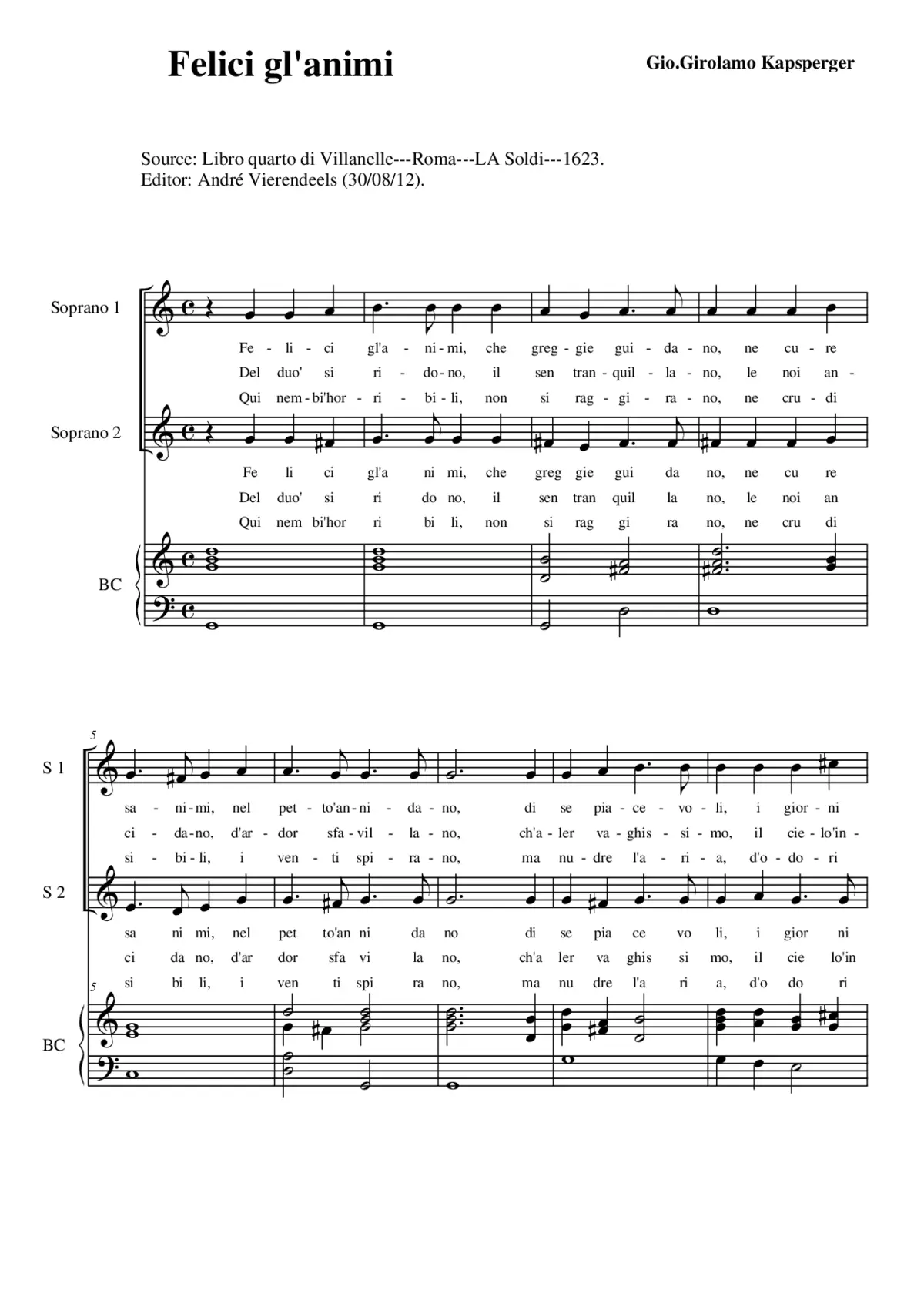 Felici gl'animi

Gio.Girolamo Kapsperger

Source: Libro quarto di Villanelle---Roma---LA Soldi---1623.
Editor: André Vierendeels (30/08/12).

Soprano 1

Fe - li - ci gl'a - ni - mi, che greg - gie gui - da - no, ne cu - re
Del duo' si ri - do - no, il sen tran - quil - la - no, le noi an -
Qui nem - bi'hor - ri - bi - li, non si rag - gi - ra - no, ne cru - di

Soprano 2

Fe li ci gl'a ni mi, che greg gie gui da no, ne cu re
Del duo' si ri do no, il sen tran quil la no, le noi an
Qui nem bi'hor ri bi li, non si rag gi ra no, ne cru di

BC

5

S 1

sa - ni - mi, nel pet - to'an - ni - da - no, di se pia - ce - vo - li, i gior - ni
ci - da - no, d'ar - dor sfa - vil - la - no, ch'a - ler va - ghis - si - mo, il cie - lo'in -
si - bi - li, i ven - ti spi - ra - no, ma nu - dre l'a - ri - a, d'o - do - ri

S 2

sa ni mi, nel pet to'an ni da no di se pia ce vo li, i gior ni
ci da no, d'ar dor sfa vi la no, ch'a ler va ghis si mo, il cie lo'in
si bi li, i ven ti spi ra no, ma nu dre l'a ri a, d'o do ri

5

BC